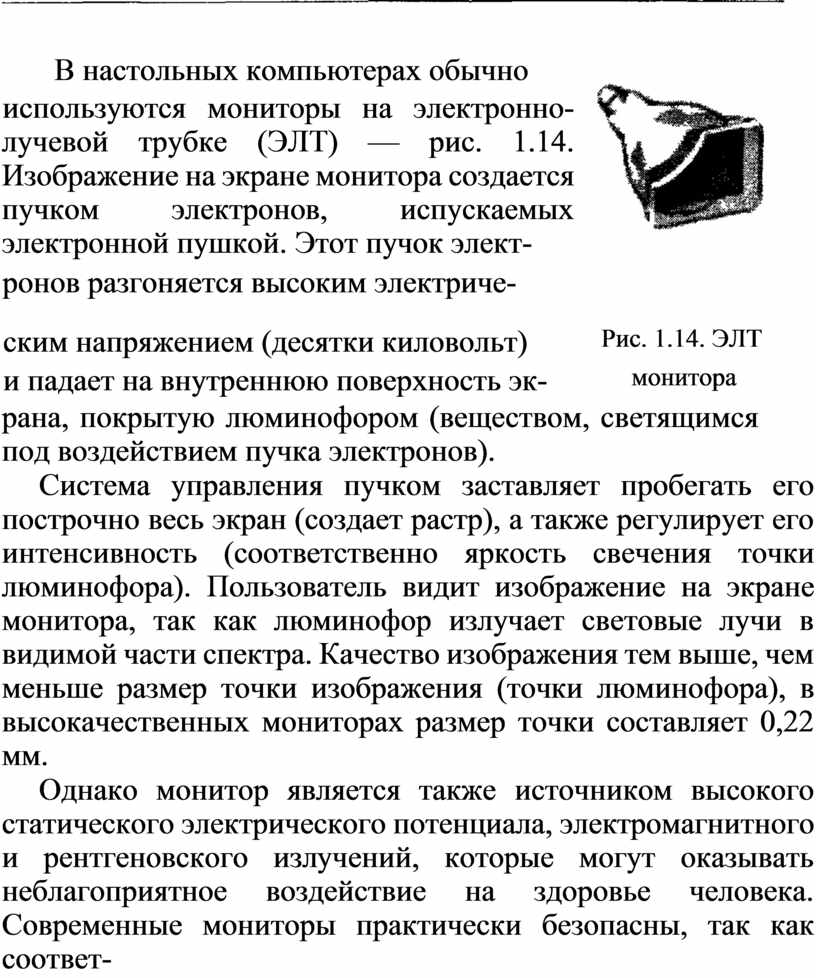 В настольных компьютерах обычно используются мониторы на электронно-лучевой трубке (ЭЛТ) — рис. 1.14. Изображение на экране монитора создается пучком электронов, испускаемых электронной пушкой. Этот пучок электронов разгоняется высоким электрическим напряжением (десятки киловольт) и падает на внутреннюю поверхность экрана, покрытую люминофором (веществом, светящимся под воздействием пучка электронов).

Рис. 1.14. ЭЛТ монитора

Система управления пучком заставляет пробегать его построчно весь экран (создает растр), а также регулирует его интенсивность (соответственно яркость свечения точки люминофора). Пользователь видит изображение на экране монитора, так как люминофор излучает световые лучи в видимой части спектра. Качество изображения тем выше, чем меньше размер точки изображения (точки люминофора), в высококачественных мониторах размер точки составляет 0,22 мм.

Однако монитор является также источником высокого статического электрического потенциала, электромагнитного и рентгеновского излучений, которые могут оказывать неблагоприятное воздействие на здоровье человека. Современные мониторы практически безопасны, так как соответ-